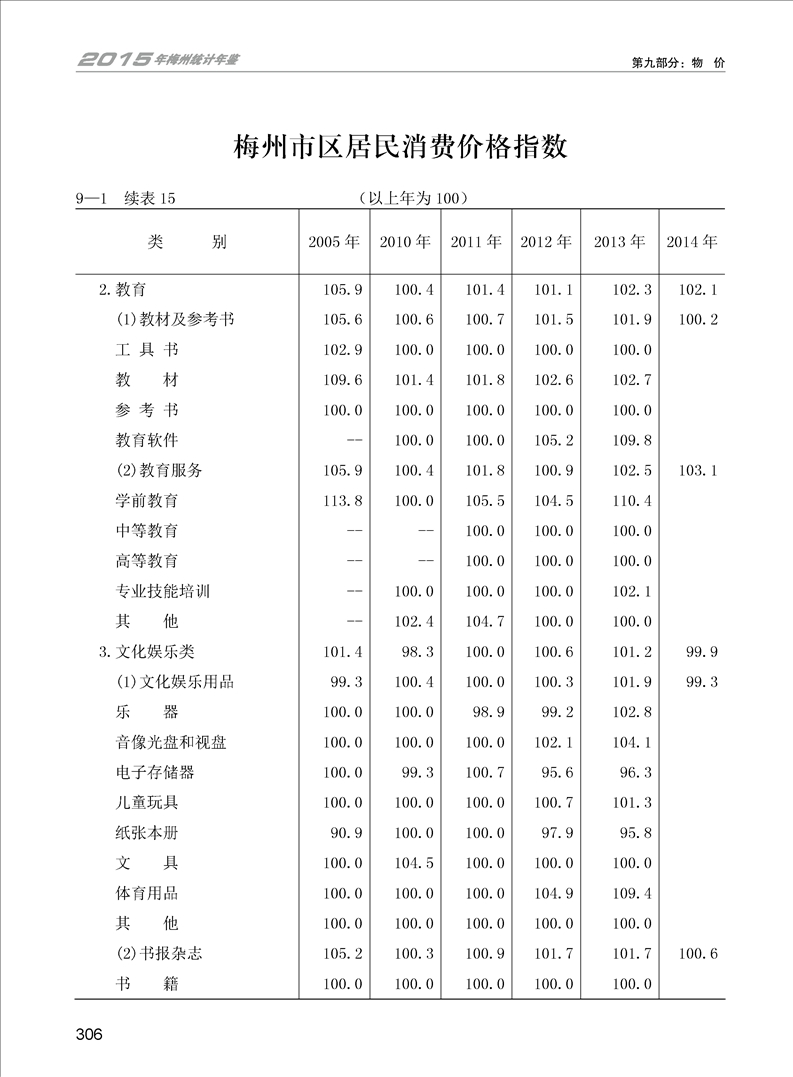 2015年梅州统计年鉴

第九部分：物　价

梅州市区居民消费价格指数

9—1　续表 15　　（以上年为 100）

| 类　　别 | 2005 年 | 2010 年 | 2011 年 | 2012 年 | 2013 年 | 2014 年 |
|---|---|---|---|---|---|---|
| 2. 教育 | 105.9 | 100.4 | 101.4 | 101.1 | 102.3 | 102.1 |
| (1) 教材及参考书 | 105.6 | 100.6 | 100.7 | 101.5 | 101.9 | 100.2 |
| 工 具 书 | 102.9 | 100.0 | 100.0 | 100.0 | 100.0 | |
| 教　　材 | 109.6 | 101.4 | 101.8 | 102.6 | 102.7 | |
| 参 考 书 | 100.0 | 100.0 | 100.0 | 100.0 | 100.0 | |
| 教育软件 | -- | 100.0 | 100.0 | 105.2 | 109.8 | |
| (2) 教育服务 | 105.9 | 100.4 | 101.8 | 100.9 | 102.5 | 103.1 |
| 学前教育 | 113.8 | 100.0 | 105.5 | 104.5 | 110.4 | |
| 中等教育 | -- | -- | 100.0 | 100.0 | 100.0 | |
| 高等教育 | -- | -- | 100.0 | 100.0 | 100.0 | |
| 专业技能培训 | -- | 100.0 | 100.0 | 100.0 | 102.1 | |
| 其　　他 | -- | 102.4 | 104.7 | 100.0 | 100.0 | |
| 3. 文化娱乐类 | 101.4 | 98.3 | 100.0 | 100.6 | 101.2 | 99.9 |
| (1) 文化娱乐用品 | 99.3 | 100.4 | 100.0 | 100.3 | 101.9 | 99.3 |
| 乐　　器 | 100.0 | 100.0 | 98.9 | 99.2 | 102.8 | |
| 音像光盘和视盘 | 100.0 | 100.0 | 100.0 | 102.1 | 104.1 | |
| 电子存储器 | 100.0 | 99.3 | 100.7 | 95.6 | 96.3 | |
| 儿童玩具 | 100.0 | 100.0 | 100.0 | 100.7 | 101.3 | |
| 纸张本册 | 90.9 | 100.0 | 100.0 | 97.9 | 95.8 | |
| 文　　具 | 100.0 | 104.5 | 100.0 | 100.0 | 100.0 | |
| 体育用品 | 100.0 | 100.0 | 100.0 | 104.9 | 109.4 | |
| 其　　他 | 100.0 | 100.0 | 100.0 | 100.0 | 100.0 | |
| (2) 书报杂志 | 105.2 | 100.3 | 100.9 | 101.7 | 101.7 | 100.6 |
| 书　　籍 | 100.0 | 100.0 | 100.0 | 100.0 | 100.0 | |

306